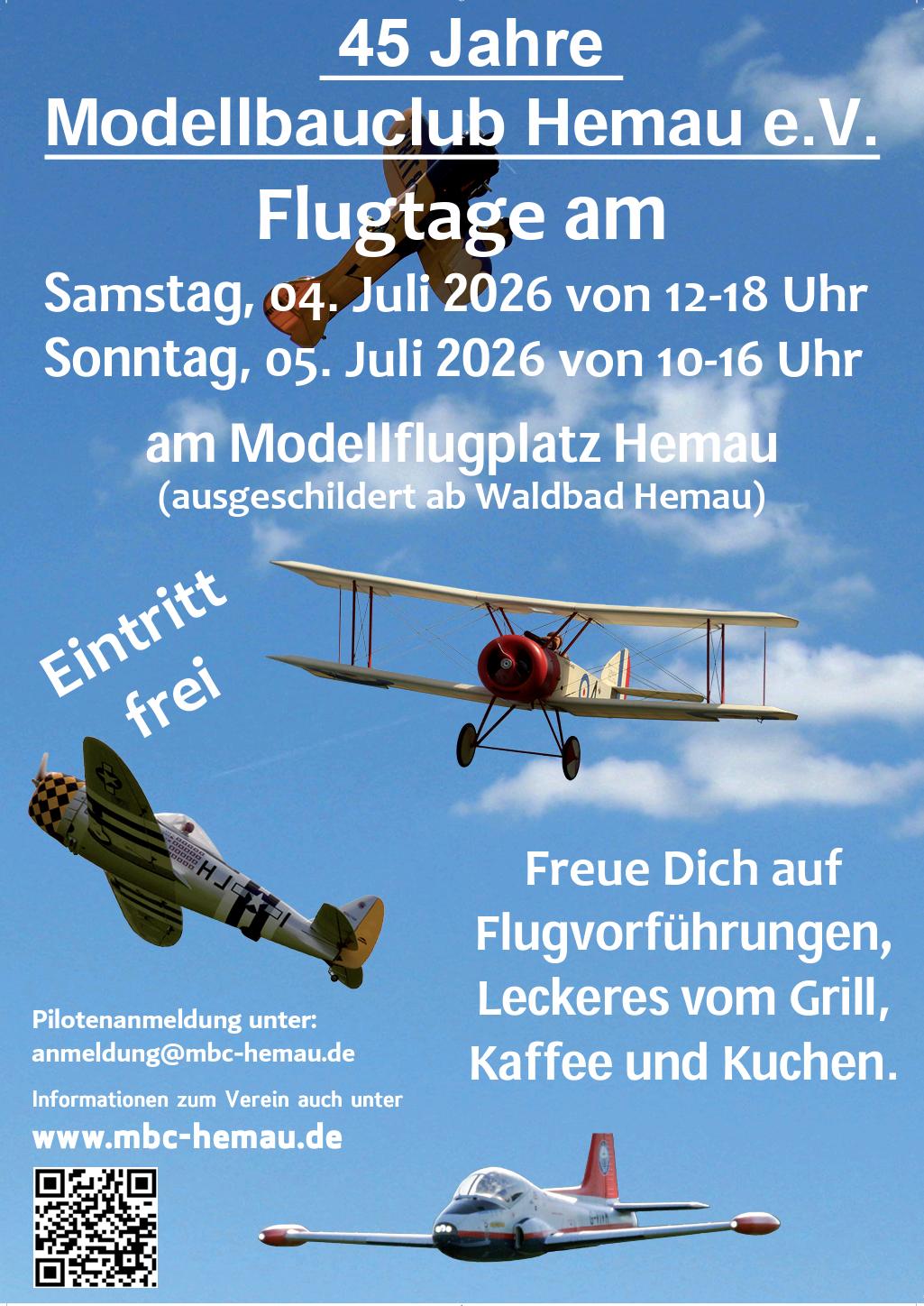 45 Jahre
Modellbauclub Hemau e.V.
Flugtage am
Samstag, 04. Juli 2026 von 12-18 Uhr
Sonntag, 05. Juli 2026 von 10-16 Uhr

am Modellflugplatz Hemau
(ausgeschildert ab Waldbad Hemau)

Eintritt frei

Freue Dich auf Flugvorführungen, Leckeres vom Grill, Kaffee und Kuchen.

Pilotenanmeldung unter:
anmeldung@mbc-hemau.de

Informationen zum Verein auch unter
www.mbc-hemau.de